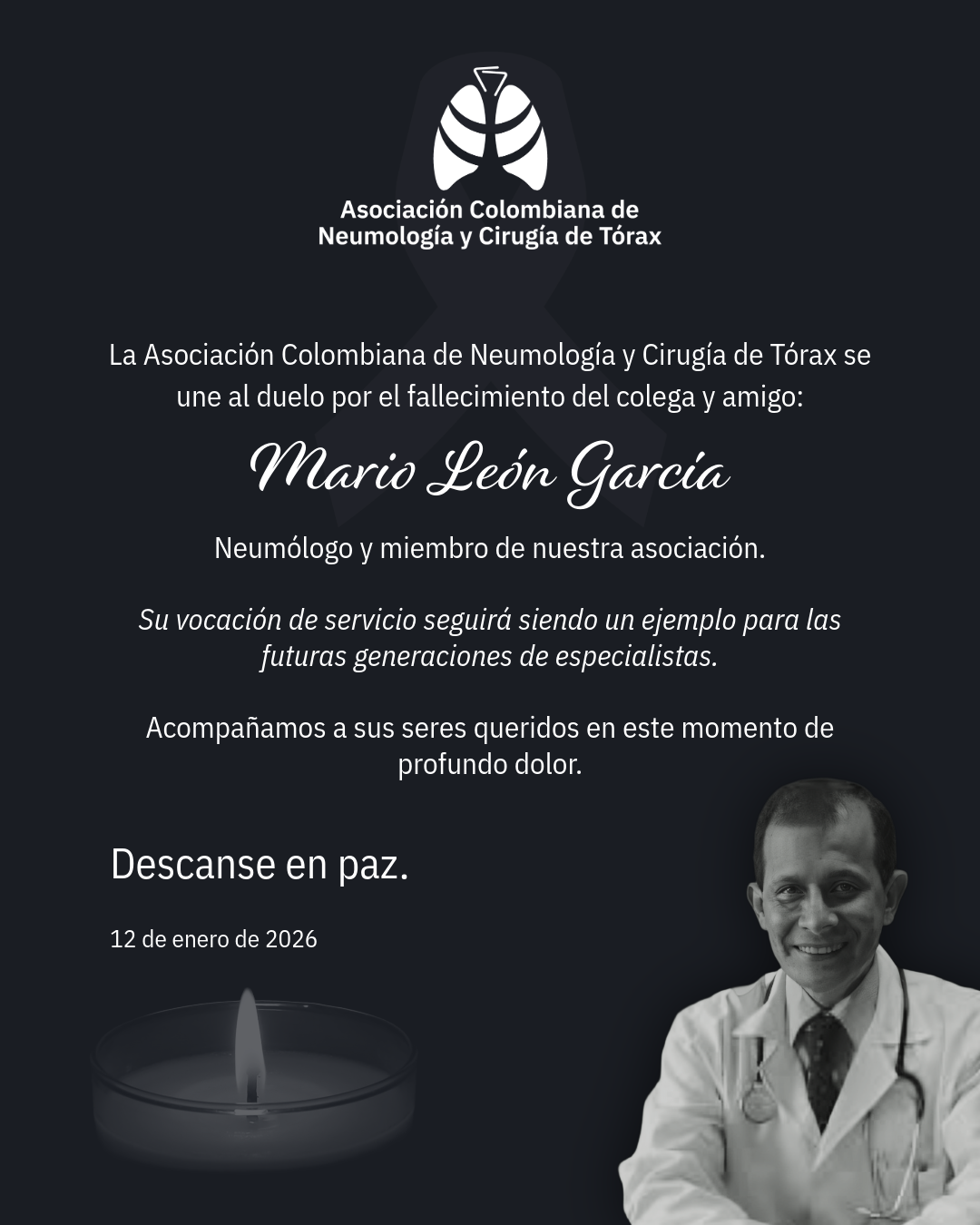 Asociación Colombiana de
Neumología y Cirugía de Tórax

La Asociación Colombiana de Neumología y Cirugía de Tórax se une al duelo por el fallecimiento del colega y amigo:

Mario León García

Neumólogo y miembro de nuestra asociación.

Su vocación de servicio seguirá siendo un ejemplo para las futuras generaciones de especialistas.

Acompañamos a sus seres queridos en este momento de profundo dolor.

Descanse en paz.

12 de enero de 2026